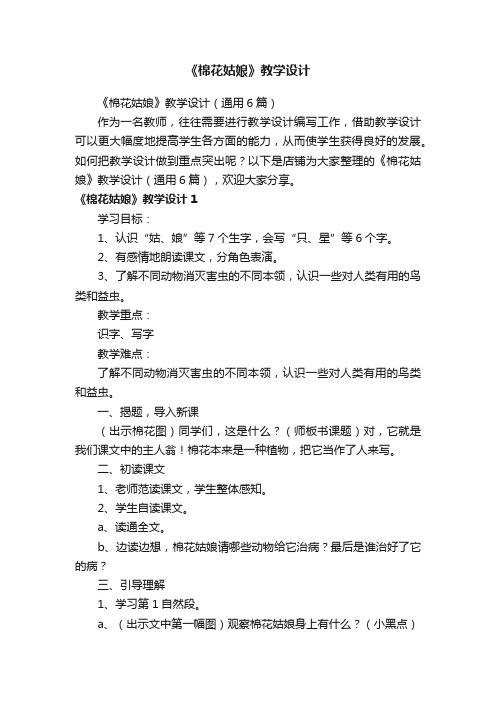 《棉花姑娘》教学设计

《棉花姑娘》教学设计（通用6篇）

作为一名教师，往往需要进行教学设计编写工作，借助教学设计可以更大幅度地提高学生各方面的能力，从而使学生获得良好的发展。如何把教学设计做到重点突出呢？以下是店铺为大家整理的《棉花姑娘》教学设计（通用6篇），欢迎大家分享。

《棉花姑娘》教学设计1

学习目标：

1、认识“姑、娘”等7个生字，会写“只、星”等6个字。

2、有感情地朗读课文，分角色表演。

3、了解不同动物消灭害虫的不同本领，认识一些对人类有用的鸟类和益虫。

教学重点：

识字、写字

教学难点：

了解不同动物消灭害虫的不同本领，认识一些对人类有用的鸟类和益虫。

一、揭题，导入新课

（出示棉花图）同学们，这是什么？（师板书课题）对，它就是我们课文中的主人翁！棉花本来是一种植物，把它当作了人来写。

二、初读课文

1、老师范读课文，学生整体感知。

2、学生自读课文。

a、读通全文。

b、边读边想，棉花姑娘请哪些动物给它治病？最后是谁治好了它的病？

三、引导理解

1、学习第1自然段。

a、（出示文中第一幅图）观察棉花姑娘身上有什么？（小黑点）